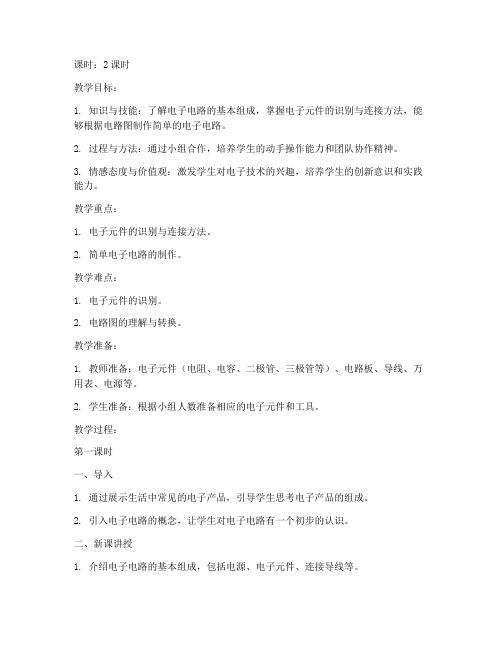 课时：2 课时

教学目标：

1. 知识与技能：了解电子电路的基本组成，掌握电子元件的识别与连接方法，能够根据电路图制作简单的电子电路。

2. 过程与方法：通过小组合作，培养学生的动手操作能力和团队协作精神。

3. 情感态度与价值观：激发学生对电子技术的兴趣，培养学生的创新意识和实践能力。

教学重点：

1. 电子元件的识别与连接方法。

2. 简单电子电路的制作。

教学难点：

1. 电子元件的识别。

2. 电路图的理解与转换。

教学准备：

1. 教师准备：电子元件（电阻、电容、二极管、三极管等）、电路板、导线、万用表、电源等。

2. 学生准备：根据小组人数准备相应的电子元件和工具。

教学过程：

第一课时

一、导入

1. 通过展示生活中常见的电子产品，引导学生思考电子产品的组成。

2. 引入电子电路的概念，让学生对电子电路有一个初步的认识。

二、新课讲授

1. 介绍电子电路的基本组成，包括电源、电子元件、连接导线等。